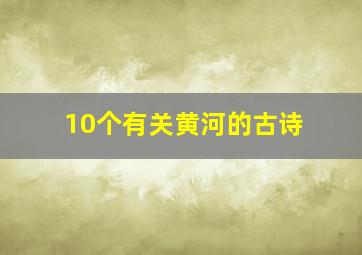 10个有关黄河的古诗